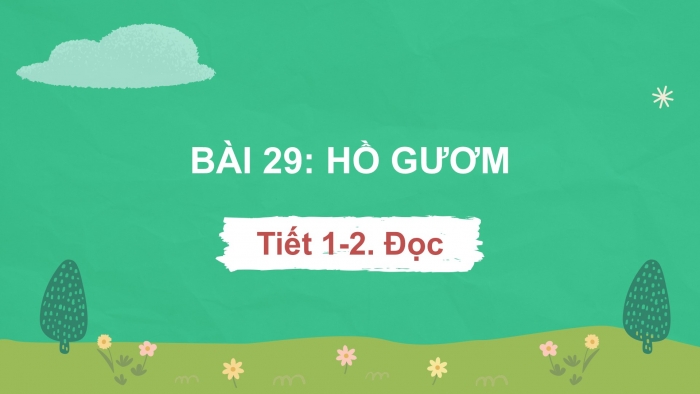 BÀI 29: HỒ GƯƠM

Tiết 1-2. Đọc